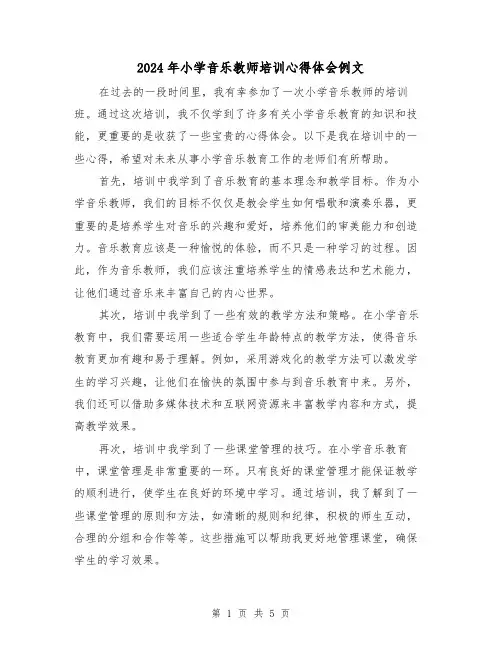 2024年小学音乐教师培训心得体会例文

在过去的一段时间里，我有幸参加了一次小学音乐教师的培训班。通过这次培训，我不仅学到了许多有关小学音乐教育的知识和技能，更重要的是收获了一些宝贵的心得体会。以下是我在培训中的一些心得，希望对未来从事小学音乐教育工作的老师们有所帮助。

首先，培训中我学到了音乐教育的基本理念和教学目标。作为小学音乐教师，我们的目标不仅仅是教会学生如何唱歌和演奏乐器，更重要的是培养学生对音乐的兴趣和爱好，培养他们的审美能力和创造力。音乐教育应该是一种愉悦的体验，而不只是一种学习的过程。因此，作为音乐教师，我们应该注重培养学生的情感表达和艺术能力，让他们通过音乐来丰富自己的内心世界。

其次，培训中我学到了一些有效的教学方法和策略。在小学音乐教育中，我们需要运用一些适合学生年龄特点的教学方法，使得音乐教育更加有趣和易于理解。例如，采用游戏化的教学方法可以激发学生的学习兴趣，让他们在愉快的氛围中参与到音乐教育中来。另外，我们还可以借助多媒体技术和互联网资源来丰富教学内容和方式，提高教学效果。

再次，培训中我学到了一些课堂管理的技巧。在小学音乐教育中，课堂管理是非常重要的一环。只有良好的课堂管理才能保证教学的顺利进行，使学生在良好的环境中学习。通过培训，我了解到了一些课堂管理的原则和方法，如清晰的规则和纪律，积极的师生互动，合理的分组和合作等等。这些措施可以帮助我更好地管理课堂，确保学生的学习效果。

第 1 页 共 5 页